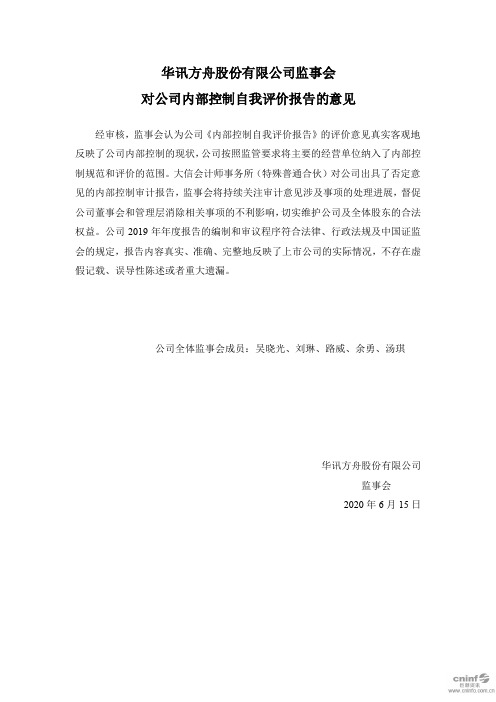 华讯方舟股份有限公司监事会
对公司内部控制自我评价报告的意见

经审核，监事会认为公司《内部控制自我评价报告》的评价意见真实客观地反映了公司内部控制的现状，公司按照监管要求将主要的经营单位纳入了内部控制规范和评价的范围。大信会计师事务所（特殊普通合伙）对公司出具了否定意见的内部控制审计报告，监事会将持续关注审计意见涉及事项的处理进展，督促公司董事会和管理层消除相关事项的不利影响，切实维护公司及全体股东的合法权益。公司 2019 年年度报告的编制和审议程序符合法律、行政法规及中国证监会的规定，报告内容真实、准确、完整地反映了上市公司的实际情况，不存在虚假记载、误导性陈述或者重大遗漏。

公司全体监事会成员：吴晓光、刘琳、路威、余勇、汤琪

华讯方舟股份有限公司
监事会
2020 年 6 月 15 日

cninf 巨潮资讯 www.cninfo.com.cn